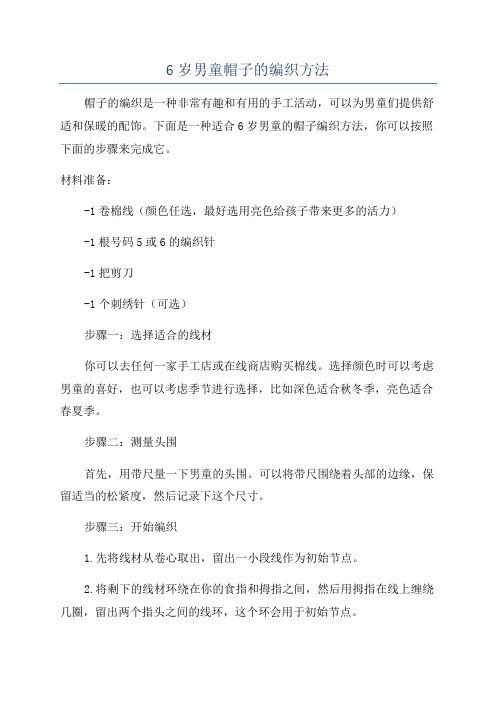 6 岁男童帽子的编织方法

帽子的编织是一种非常有趣和有用的手工活动，可以为男童们提供舒适和保暖的配饰。下面是一种适合 6 岁男童的帽子编织方法，你可以按照下面的步骤来完成它。

材料准备：

-1 卷棉线（颜色任选，最好选用亮色给孩子带来更多的活力）

-1 根号码 5 或 6 的编织针

-1 把剪刀

-1 个刺绣针（可选）

步骤一：选择适合的线材

你可以去任何一家手工店或在线商店购买棉线。选择颜色时可以考虑男童的喜好，也可以考虑季节进行选择，比如深色适合秋冬季，亮色适合春夏季。

步骤二：测量头围

首先，用带尺量一下男童的头围。可以将带尺围绕着头部的边缘，保留适当的松紧度，然后记录下这个尺寸。

步骤三：开始编织

1.先将线材从卷心取出，留出一小段线作为初始节点。

2.将剩下的线材环绕在你的食指和拇指之间，然后用拇指在线上缠绕几圈，留出两个指头之间的线环，这个环会用于初始节点。